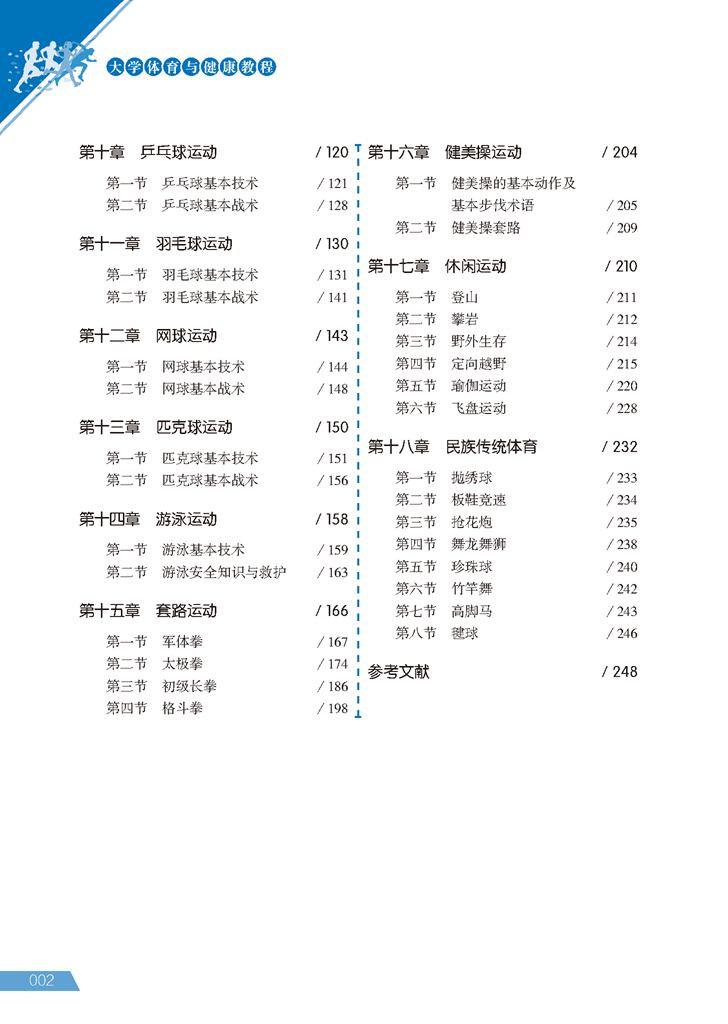 大学体育与健康教程

第十章　乒乓球运动　/ 120

第一节　乒乓球基本技术　/ 121
第二节　乒乓球基本战术　/ 128

第十一章　羽毛球运动　/ 130

第一节　羽毛球基本技术　/ 131
第二节　羽毛球基本战术　/ 141

第十二章　网球运动　/ 143

第一节　网球基本技术　/ 144
第二节　网球基本战术　/ 148

第十三章　匹克球运动　/ 150

第一节　匹克球基本技术　/ 151
第二节　匹克球基本战术　/ 156

第十四章　游泳运动　/ 158

第一节　游泳基本技术　/ 159
第二节　游泳安全知识与救护　/ 163

第十五章　套路运动　/ 166

第一节　军体拳　/ 167
第二节　太极拳　/ 174
第三节　初级长拳　/ 186
第四节　格斗拳　/ 198

第十六章　健美操运动　/ 204

第一节　健美操的基本动作及基本步伐术语　/ 205
第二节　健美操套路　/ 209

第十七章　休闲运动　/ 210

第一节　登山　/ 211
第二节　攀岩　/ 212
第三节　野外生存　/ 214
第四节　定向越野　/ 215
第五节　瑜伽运动　/ 220
第六节　飞盘运动　/ 228

第十八章　民族传统体育　/ 232

第一节　抛绣球　/ 233
第二节　板鞋竞速　/ 234
第三节　抢花炮　/ 235
第四节　舞龙舞狮　/ 238
第五节　珍珠球　/ 240
第六节　竹竿舞　/ 242
第七节　高脚马　/ 243
第八节　毽球　/ 246

参考文献　/ 248

002